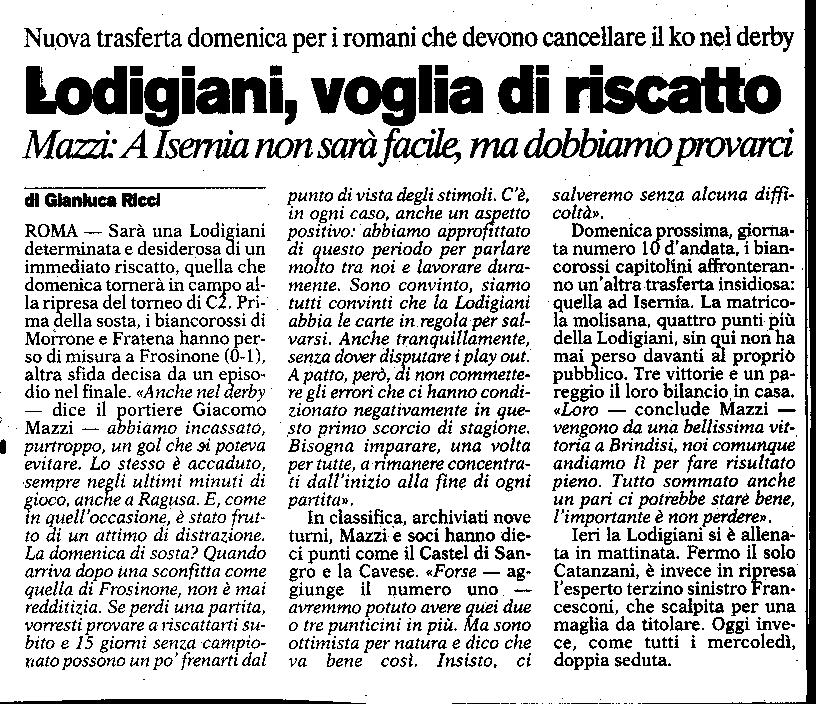 Nuova trasferta domenica per i romani che devono cancellare il ko nel derby

Lodigiani, voglia di riscatto

Mazzi: A Isernia non sarà facile, ma dobbiamo provarci

di Gianluca Ricci

ROMA — Sarà una Lodigiani determinata e desiderosa di un immediato riscatto, quella che domenica tornerà in campo alla ripresa del torneo di C2. Prima della sosta, i biancorossi di Morrone e Fratena hanno perso di misura a Frosinone (0-1), altra sfida decisa da un episodio nel finale. «Anche nel derby — dice il portiere Giacomo Mazzi — abbiamo incassato, purtroppo, un gol che si poteva evitare. Lo stesso è accaduto, sempre negli ultimi minuti di gioco, anche a Ragusa. E, come in quell'occasione, è stato frutto di un attimo di distrazione. La domenica di sosta? Quando arriva dopo una sconfitta come quella di Frosinone, non è mai redditizia. Se perdi una partita, vorresti provare a riscattarti subito e 15 giorni senza campionato possono un po' frenarti dal punto di vista degli stimoli. C'è, in ogni caso, anche un aspetto positivo: abbiamo approfittato di questo periodo per parlare molto tra noi e lavorare duramente. Sono convinto, siamo tutti convinti che la Lodigiani abbia le carte in regola per salvarsi. Anche tranquillamente, senza dover disputare i play out. A patto, però, di non commettere gli errori che ci hanno condizionato negativamente in questo primo scorcio di stagione. Bisogna imparare, una volta per tutte, a rimanere concentrati dall'inizio alla fine di ogni partita».

In classifica, archiviati nove turni, Mazzi e soci hanno dieci punti come il Castel di Sangro e la Cavese. «Forse — aggiunge il numero uno — avremmo potuto avere quei due o tre punticini in più. Ma sono ottimista per natura e dico che va bene così. Insisto, ci salveremo senza alcuna difficoltà».

Domenica prossima, giornata numero 10 d'andata, i biancorossi capitolini affronteranno un'altra trasferta insidiosa: quella ad Isernia. La matricola molisana, quattro punti più della Lodigiani, sin qui non ha mai perso davanti al proprio pubblico. Tre vittorie e un pareggio il loro bilancio in casa. «Loro — conclude Mazzi — vengono da una bellissima vittoria a Brindisi, noi comunque andiamo lì per fare risultato pieno. Tutto sommato anche un pari ci potrebbe stare bene, l'importante è non perdere».

Ieri la Lodigiani si è allenata in mattinata. Fermo il solo Catanzani, è invece in ripresa l'esperto terzino sinistro Francesconi, che scalpita per una maglia da titolare. Oggi invece, come tutti i mercoledì, doppia seduta.